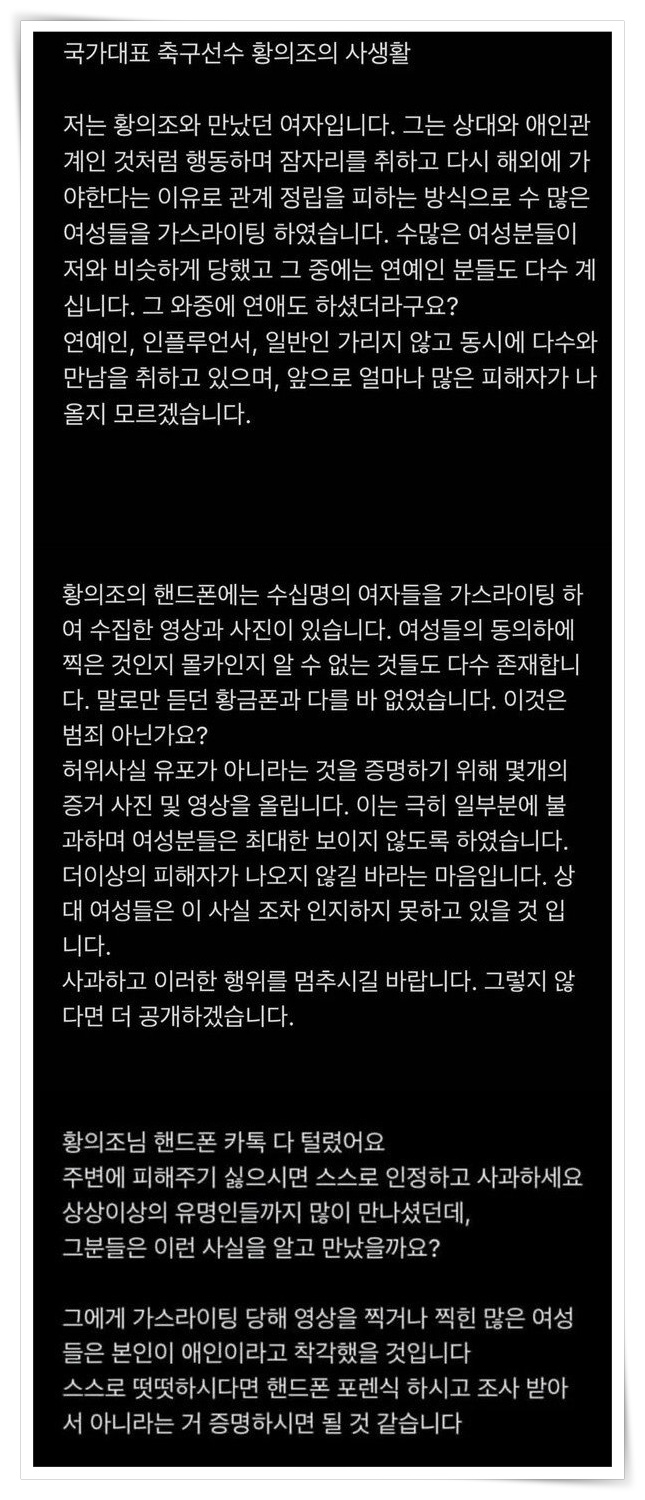 국가대표 축구선수 황의조의 사생활

저는 황의조와 만났던 여자입니다. 그는 상대와 애인관계인 것처럼 행동하며 잠자리를 취하고 다시 해외에 가야한다는 이유로 관계 정립을 피하는 방식으로 수 많은 여성들을 가스라이팅 하였습니다. 수많은 여성분들이 저와 비슷하게 당했고 그 중에는 연예인 분들도 다수 계십니다. 그 와중에 연애도 하셨더라구요?
연예인, 인플루언서, 일반인 가리지 않고 동시에 다수와 만남을 취하고 있으며, 앞으로 얼마나 많은 피해자가 나올지 모르겠습니다.

황의조의 핸드폰에는 수십명의 여자들을 가스라이팅 하여 수집한 영상과 사진이 있습니다. 여성들의 동의하에 찍은 것인지 몰카인지 알 수 없는 것들도 다수 존재합니다. 말로만 듣던 황금폰과 다를 바 없었습니다. 이것은 범죄 아닌가요?
허위사실 유포가 아니라는 것을 증명하기 위해 몇개의 증거 사진 및 영상을 올립니다. 이는 극히 일부분에 불과하며 여성분들은 최대한 보이지 않도록 하였습니다.
더이상의 피해자가 나오지 않길 바라는 마음입니다. 상대 여성들은 이 사실 조차 인지하지 못하고 있을 것 입니다.
사과하고 이러한 행위를 멈추시길 바랍니다. 그렇지 않다면 더 공개하겠습니다.

황의조님 핸드폰 카톡 다 털렸어요
주변에 피해주기 싫으시면 스스로 인정하고 사과하세요
상상이상의 유명인들까지 많이 만나셨던데,
그분들은 이런 사실을 알고 만났을까요?

그에게 가스라이팅 당해 영상을 찍거나 찍힌 많은 여성들은 본인이 애인이라고 착각했을 것입니다
스스로 떳떳하시다면 핸드폰 포렌식 하시고 조사 받아서 아니라는 거 증명하시면 될 것 같습니다